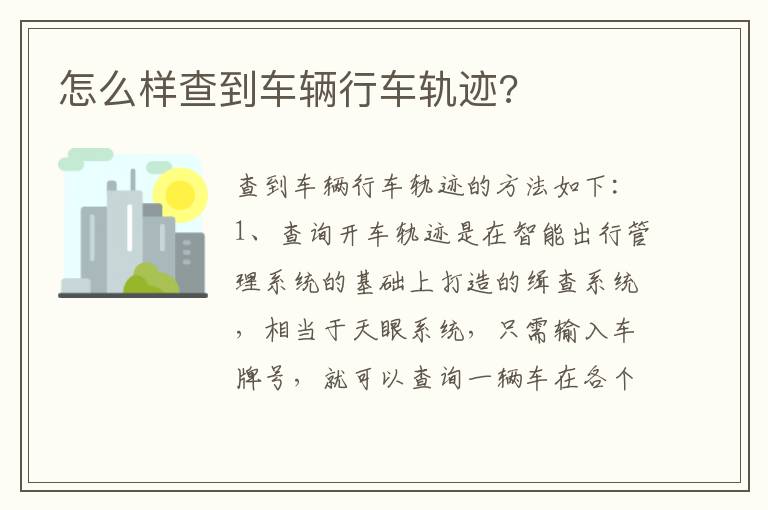 怎么样查到车辆行车轨迹?

查到车辆行车轨迹的方法如下:
1、查询开车轨迹是在智能出行管理系统的基础上打造的缉查系统，相当于天眼系统，只需输入车牌号，就可以查询一辆车在各个